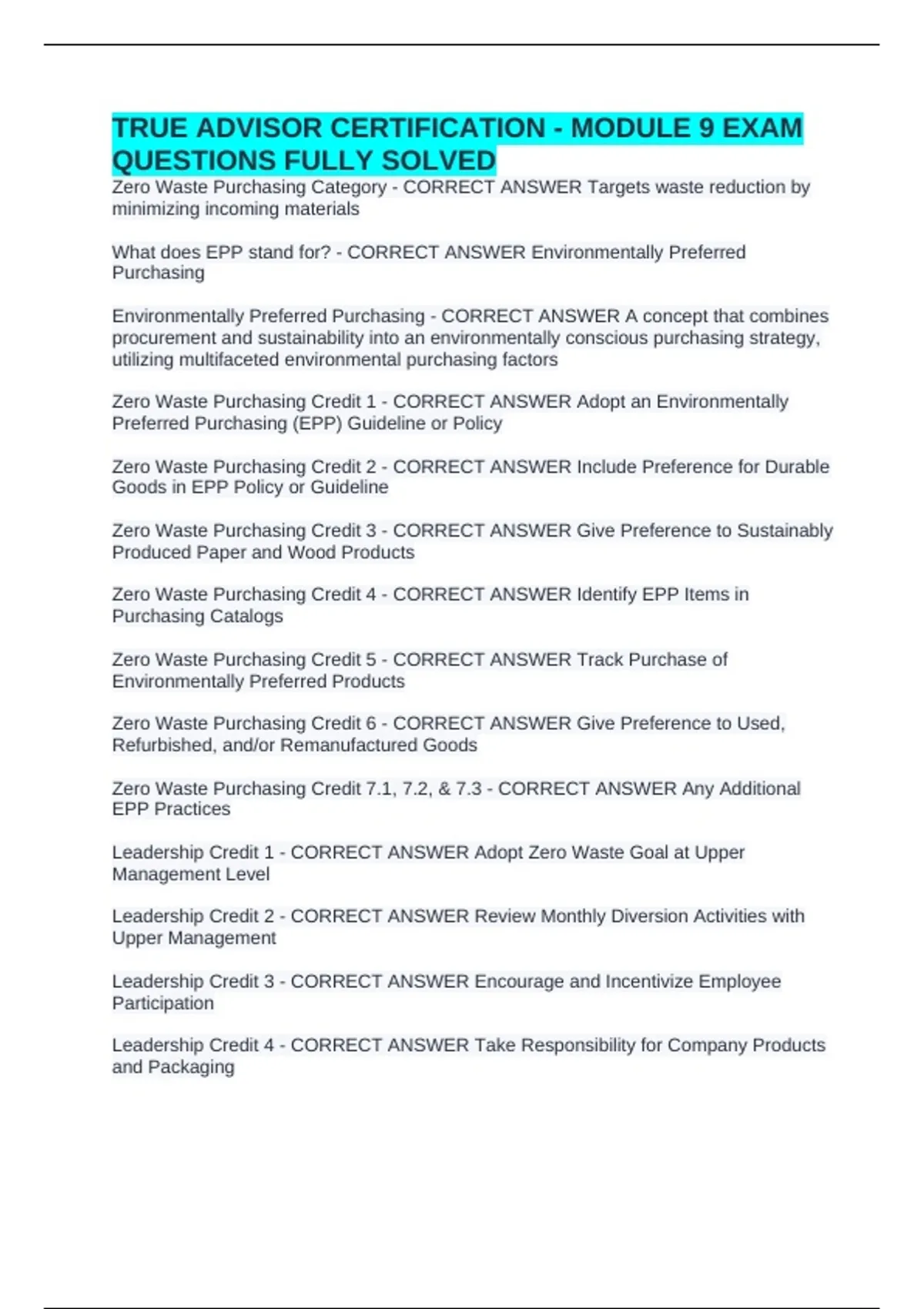 TRUE ADVISOR CERTIFICATION - MODULE 9 EXAM QUESTIONS FULLY SOLVED

Zero Waste Purchasing Category - CORRECT ANSWER Targets waste reduction by minimizing incoming materials

What does EPP stand for? - CORRECT ANSWER Environmentally Preferred Purchasing

Environmentally Preferred Purchasing - CORRECT ANSWER A concept that combines procurement and sustainability into an environmentally conscious purchasing strategy, utilizing multifaceted environmental purchasing factors

Zero Waste Purchasing Credit 1 - CORRECT ANSWER Adopt an Environmentally Preferred Purchasing (EPP) Guideline or Policy

Zero Waste Purchasing Credit 2 - CORRECT ANSWER Include Preference for Durable Goods in EPP Policy or Guideline

Zero Waste Purchasing Credit 3 - CORRECT ANSWER Give Preference to Sustainably Produced Paper and Wood Products

Zero Waste Purchasing Credit 4 - CORRECT ANSWER Identify EPP Items in Purchasing Catalogs

Zero Waste Purchasing Credit 5 - CORRECT ANSWER Track Purchase of Environmentally Preferred Products

Zero Waste Purchasing Credit 6 - CORRECT ANSWER Give Preference to Used, Refurbished, and/or Remanufactured Goods

Zero Waste Purchasing Credit 7.1, 7.2, & 7.3 - CORRECT ANSWER Any Additional EPP Practices

Leadership Credit 1 - CORRECT ANSWER Adopt Zero Waste Goal at Upper Management Level

Leadership Credit 2 - CORRECT ANSWER Review Monthly Diversion Activities with Upper Management

Leadership Credit 3 - CORRECT ANSWER Encourage and Incentivize Employee Participation

Leadership Credit 4 - CORRECT ANSWER Take Responsibility for Company Products and Packaging